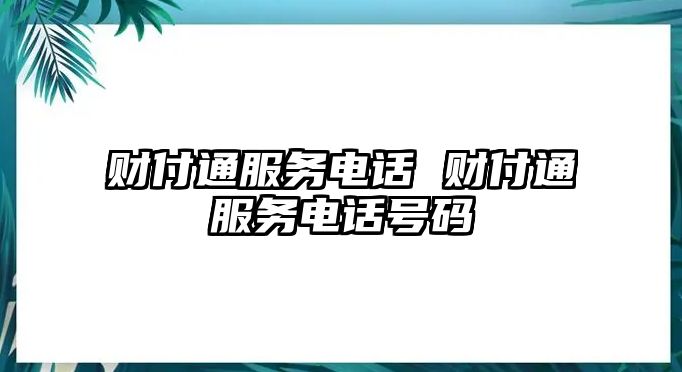 财付通服务电话 财付通服务电话号码